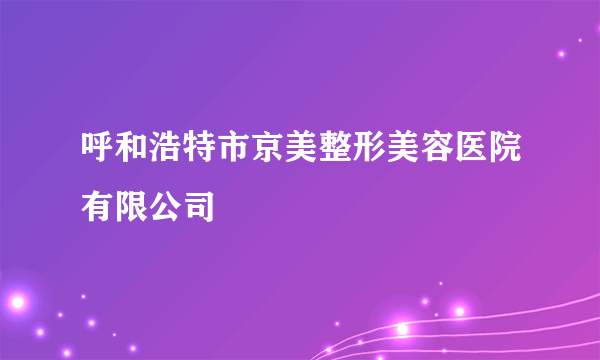 呼和浩特市京美整形美容医院有限公司